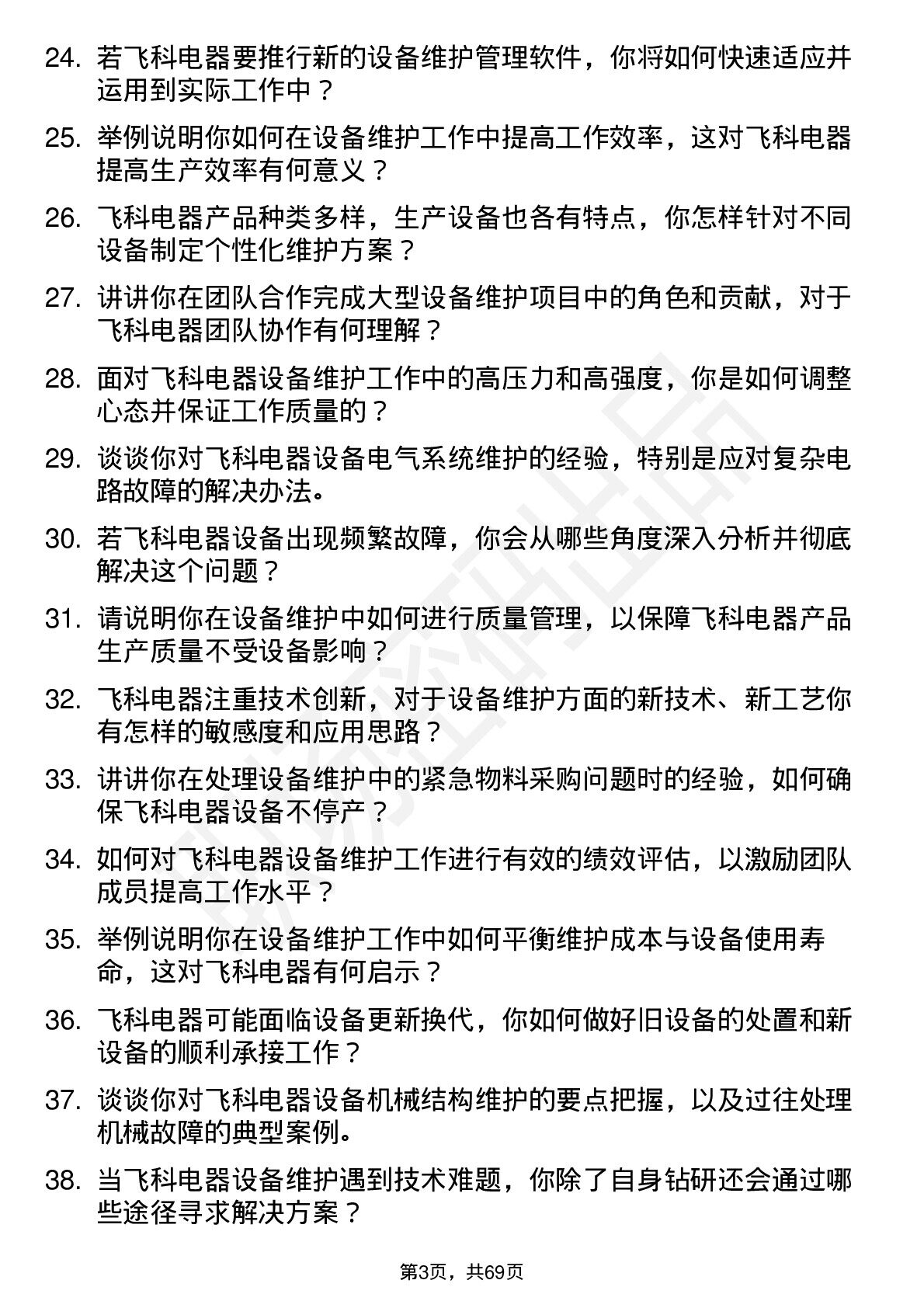 24. 若飞科电器要推行新的设备维护管理软件，你将如何快速适应并运用到实际工作中？

25. 举例说明你如何在设备维护工作中提高工作效率，这对飞科电器提高生产效率有何意义？

26. 飞科电器产品种类多样，生产设备也各有特点，你怎样针对不同设备制定个性化维护方案？

27. 讲讲你在团队合作完成大型设备维护项目中的角色和贡献，对于飞科电器团队协作有何理解？

28. 面对飞科电器设备维护工作中的高压力和高强度，你是如何调整心态并保证工作质量的？

29. 谈谈你对飞科电器设备电气系统维护的经验，特别是应对复杂电路故障的解决办法。

30. 若飞科电器设备出现频繁故障，你会从哪些角度深入分析并彻底解决这个问题？

31. 请说明你在设备维护中如何进行质量管理，以保障飞科电器产品生产质量不受设备影响？

32. 飞科电器注重技术创新，对于设备维护方面的新技术、新工艺你有怎样的敏感度和应用思路？

33. 讲讲你在处理设备维护中的紧急物料采购问题时的经验，如何确保飞科电器设备不停产？

34. 如何对飞科电器设备维护工作进行有效的绩效评估，以激励团队成员提高工作水平？

35. 举例说明你在设备维护工作中如何平衡维护成本与设备使用寿命，这对飞科电器有何启示？

36. 飞科电器可能面临设备更新换代，你如何做好旧设备的处置和新设备的顺利承接工作？

37. 谈谈你对飞科电器设备机械结构维护的要点把握，以及过往处理机械故障的典型案例。

38. 当飞科电器设备维护遇到技术难题，你除了自身钻研还会通过哪些途径寻求解决方案？

第3页，共69页